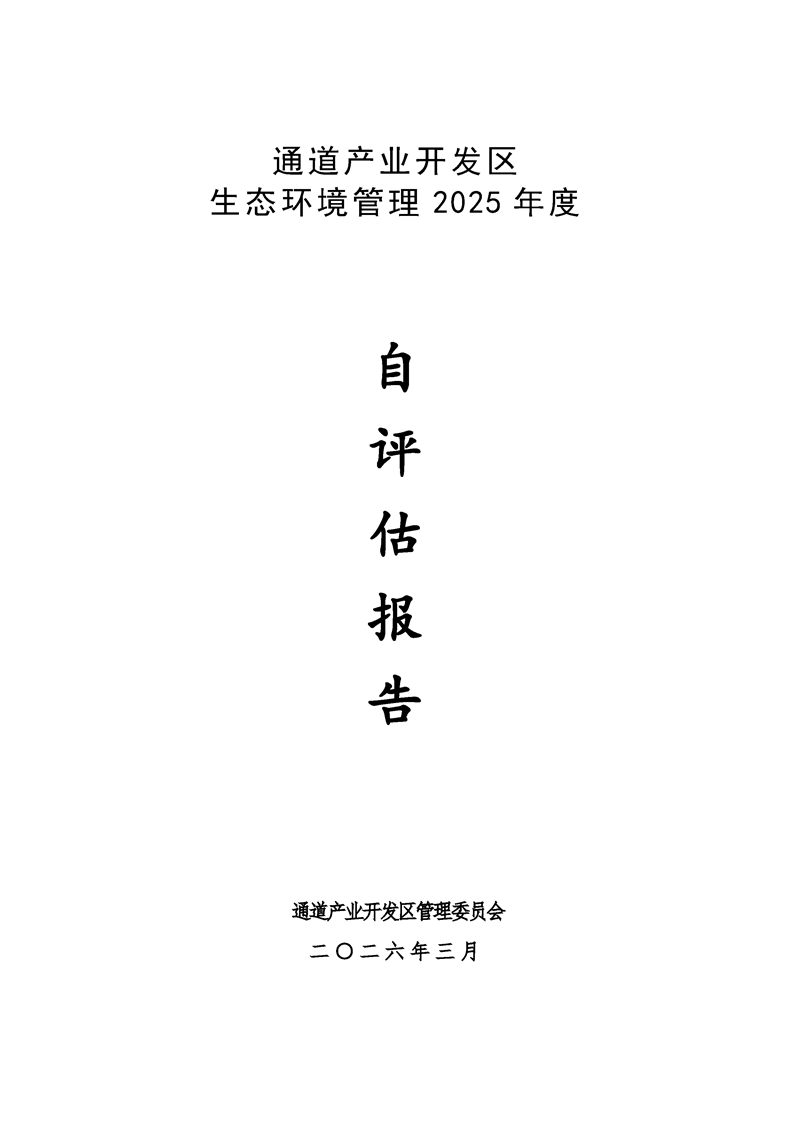 通道产业开发区
生态环境管理2025年度

自
评
估
报
告

通道产业开发区管理委员会
二〇二六年三月